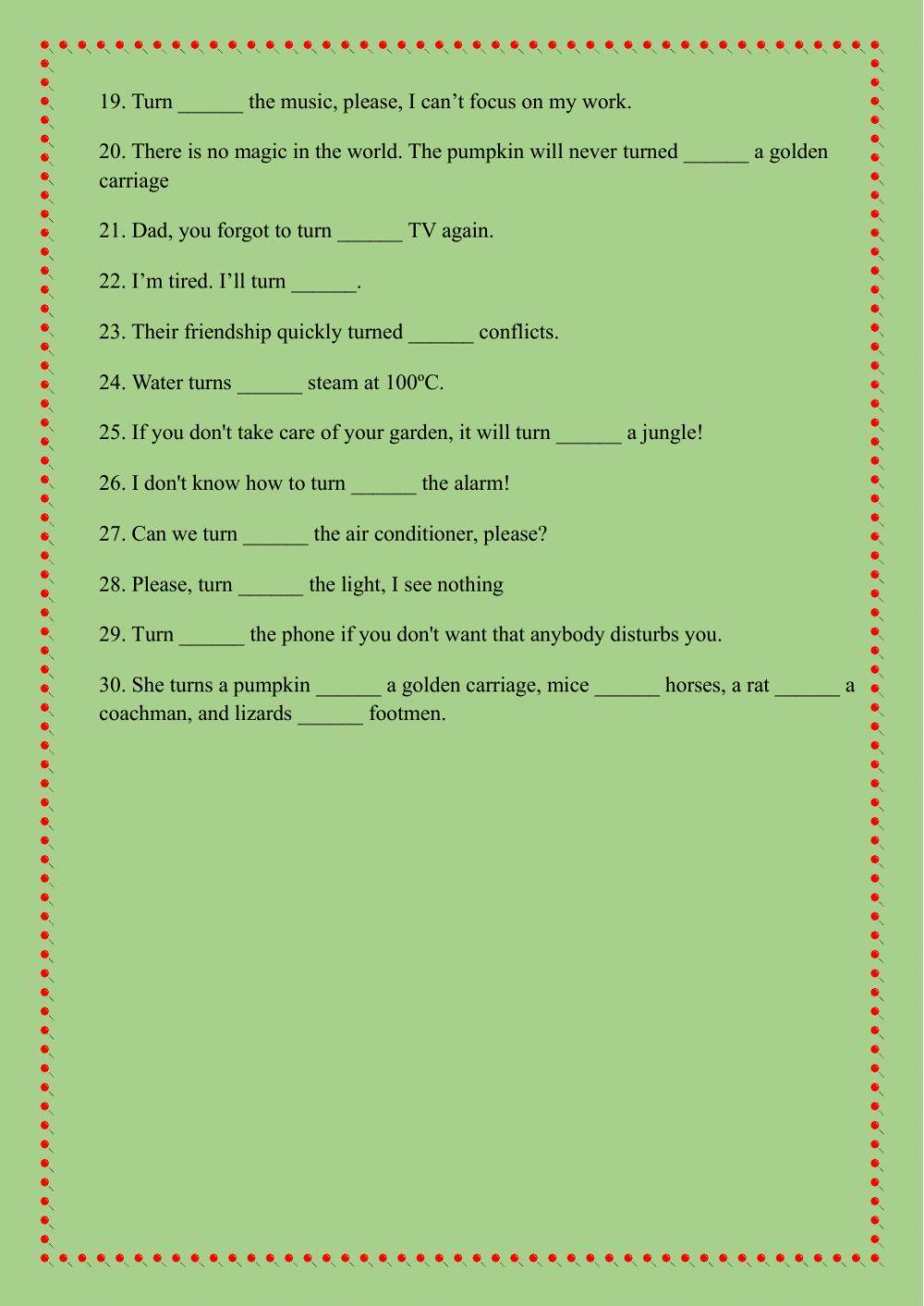 19. Turn ______ the music, please, I can’t focus on my work.

20. There is no magic in the world. The pumpkin will never turned ______ a golden carriage

21. Dad, you forgot to turn ______ TV again.

22. I’m tired. I’ll turn ______.

23. Their friendship quickly turned ______ conflicts.

24. Water turns ______ steam at 100ºC.

25. If you don't take care of your garden, it will turn ______ a jungle!

26. I don't know how to turn ______ the alarm!

27. Can we turn ______ the air conditioner, please?

28. Please, turn ______ the light, I see nothing

29. Turn ______ the phone if you don't want that anybody disturbs you.

30. She turns a pumpkin ______ a golden carriage, mice ______ horses, a rat ______ a coachman, and lizards ______ footmen.